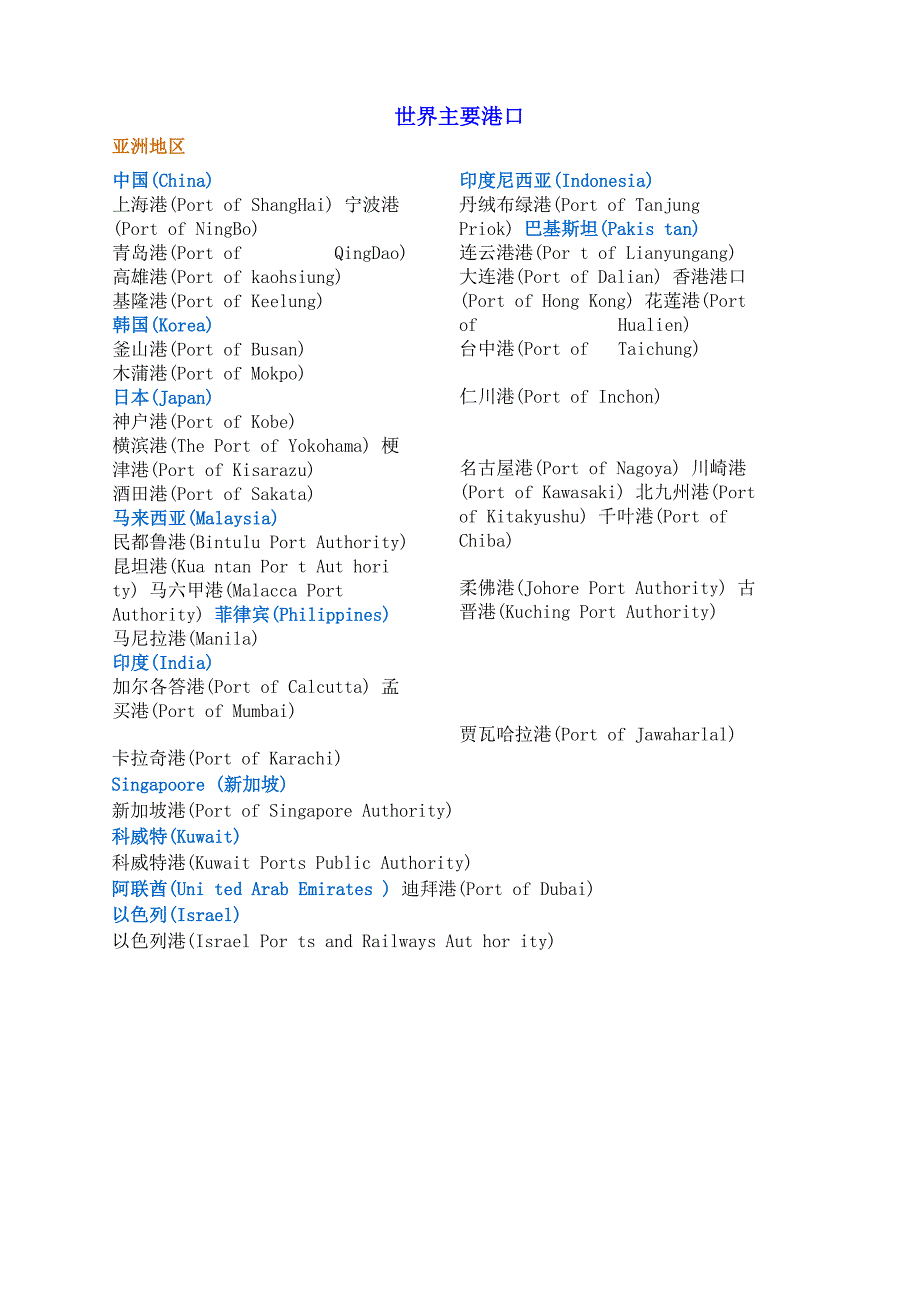 世界主要港口

亚洲地区

中国(China)
上海港(Port of ShangHai) 宁波港(Port of NingBo)
青岛港(Port of QingDao)
高雄港(Port of kaohsiung)
基隆港(Port of Keelung)
韩国(Korea)
釜山港(Port of Busan)
木蒲港(Port of Mokpo)
日本(Japan)
神户港(Port of Kobe)
横滨港(The Port of Yokohama) 梗津港(Port of Kisarazu)
酒田港(Port of Sakata)
马来西亚(Malaysia)
民都鲁港(Bintulu Port Authority)
昆坦港(Kua ntan Por t Aut hori ty) 马六甲港(Malacca Port Authority) 菲律宾(Philippines)
马尼拉港(Manila)
印度(India)
加尔各答港(Port of Calcutta) 孟买港(Port of Mumbai)

印度尼西亚(Indonesia)
丹绒布绿港(Port of Tanjung Priok) 巴基斯坦(Pakis tan)
连云港港(Por t of Lianyungang)
大连港(Port of Dalian) 香港港口(Port of Hong Kong) 花莲港(Port of Hualien)
台中港(Port of Taichung)

仁川港(Port of Inchon)

名古屋港(Port of Nagoya) 川崎港(Port of Kawasaki) 北九州港(Port of Kitakyushu) 千叶港(Port of Chiba)

柔佛港(Johore Port Authority) 古晋港(Kuching Port Authority)

贾瓦哈拉港(Port of Jawaharlal)

卡拉奇港(Port of Karachi)
Singapoore (新加坡)
新加坡港(Port of Singapore Authority)
科威特(Kuwait)
科威特港(Kuwait Ports Public Authority)
阿联酋(Uni ted Arab Emirates ) 迪拜港(Port of Dubai)
以色列(Israel)
以色列港(Israel Por ts and Railways Aut hor ity)